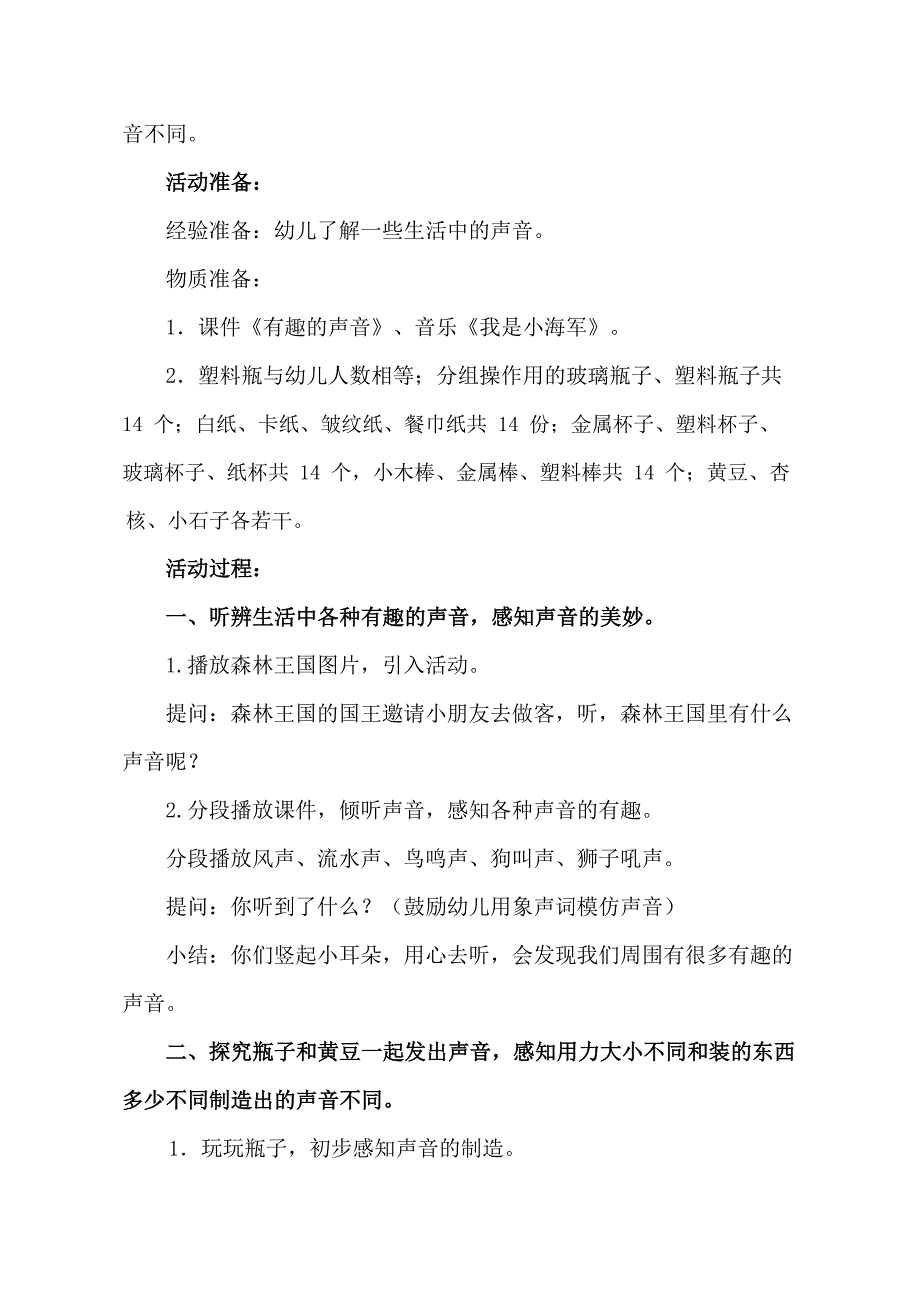 音不同。

活动准备：

经验准备：幼儿了解一些生活中的声音。

物质准备：

1．课件《有趣的声音》、音乐《我是小海军》。

2．塑料瓶与幼儿人数相等；分组操作用的玻璃瓶子、塑料瓶子共 14 个；白纸、卡纸、皱纹纸、餐巾纸共 14 份；金属杯子、塑料杯子、玻璃杯子、纸杯共 14 个，小木棒、金属棒、塑料棒共 14 个；黄豆、杏核、小石子各若干。

活动过程：

一、听辨生活中各种有趣的声音，感知声音的美妙。

1.播放森林王国图片，引入活动。

提问：森林王国的国王邀请小朋友去做客，听，森林王国里有什么声音呢？

2.分段播放课件，倾听声音，感知各种声音的有趣。

分段播放风声、流水声、鸟鸣声、狗叫声、狮子吼声。

提问：你听到了什么？（鼓励幼儿用象声词模仿声音）

小结：你们竖起小耳朵，用心去听，会发现我们周围有很多有趣的声音。

二、探究瓶子和黄豆一起发出声音，感知用力大小不同和装的东西多少不同制造出的声音不同。

1．玩玩瓶子，初步感知声音的制造。